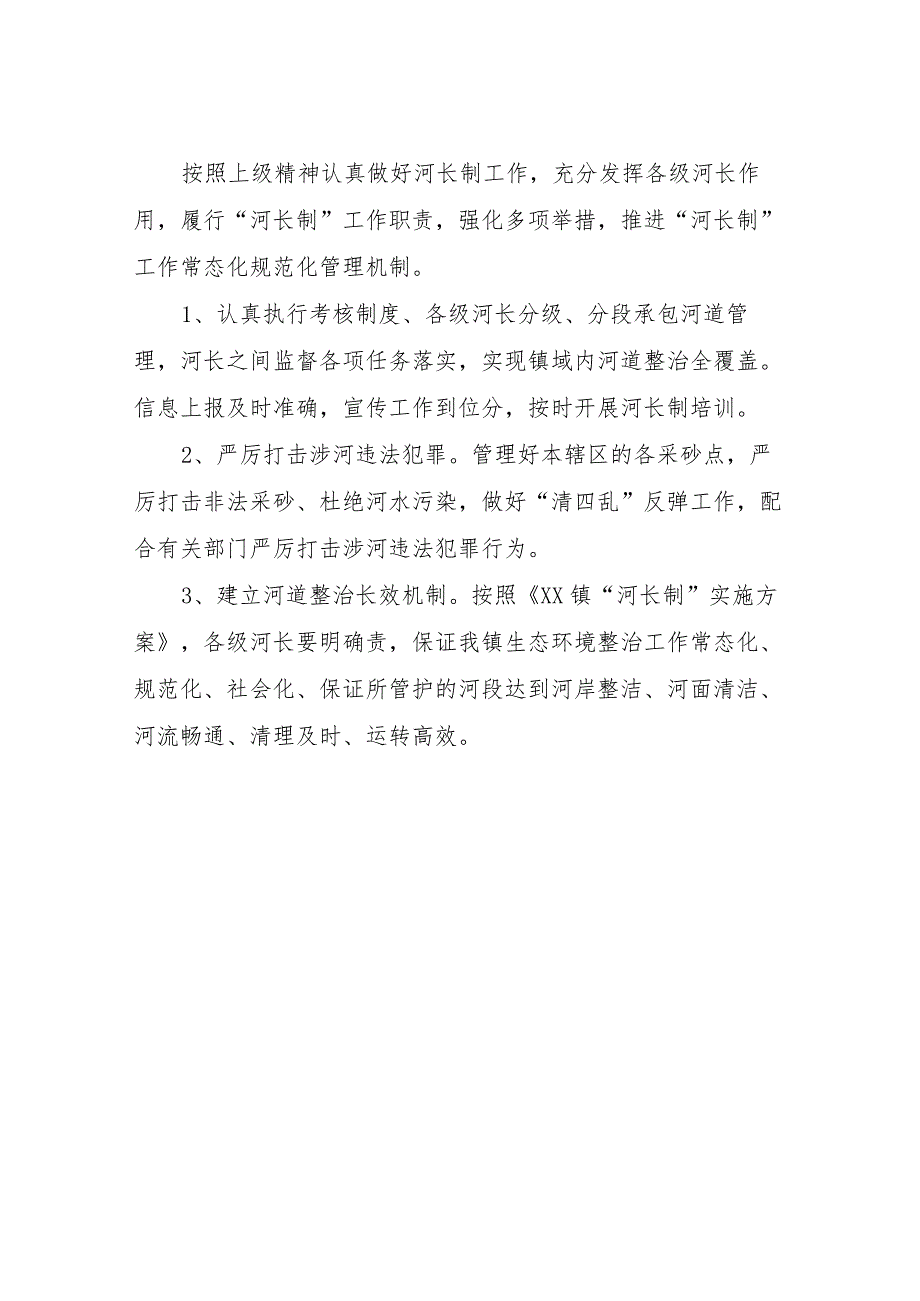 按照上级精神认真做好河长制工作，充分发挥各级河长作用，履行“河长制”工作职责，强化多项举措，推进“河长制”工作常态化规范化管理机制。

1、认真执行考核制度、各级河长分级、分段承包河道管理，河长之间监督各项任务落实，实现镇域内河道整治全覆盖。信息上报及时准确，宣传工作到位分，按时开展河长制培训。

2、严厉打击涉河违法犯罪。管理好本辖区的各采砂点，严厉打击非法采砂、杜绝河水污染，做好“清四乱”反弹工作，配合有关部门严厉打击涉河违法犯罪行为。

3、建立河道整治长效机制。按照《XX镇“河长制”实施方案》，各级河长要明确责，保证我镇生态环境整治工作常态化、规范化、社会化、保证所管护的河段达到河岸整洁、河面清洁、河流畅通、清理及时、运转高效。